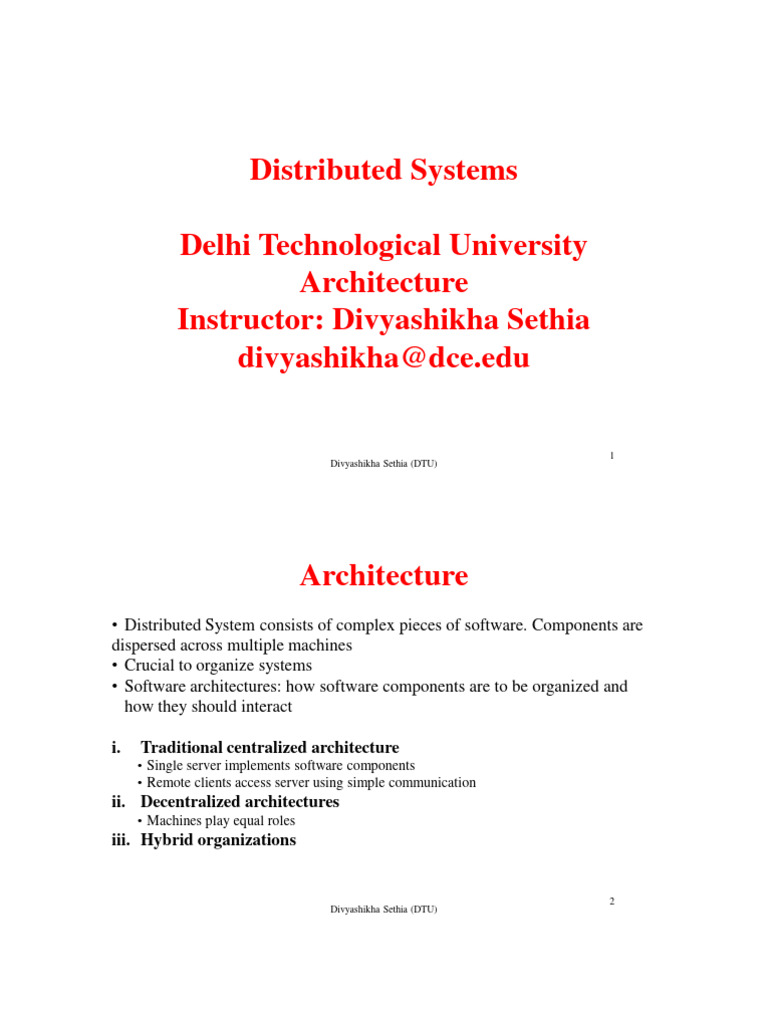 Distributed Systems

Delhi Technological University
Architecture
Instructor: Divyashikha Sethia
divyashikha@dce.edu

1

Divyashikha Sethia (DTU)

Architecture

• Distributed System consists of complex pieces of software. Components are dispersed across multiple machines
• Crucial to organize systems
• Software architectures: how software components are to be organized and how they should interact

i. Traditional centralized architecture
• Single server implements software components
• Remote clients access server using simple communication
ii. Decentralized architectures
• Machines play equal roles
iii. Hybrid organizations

2

Divyashikha Sethia (DTU)